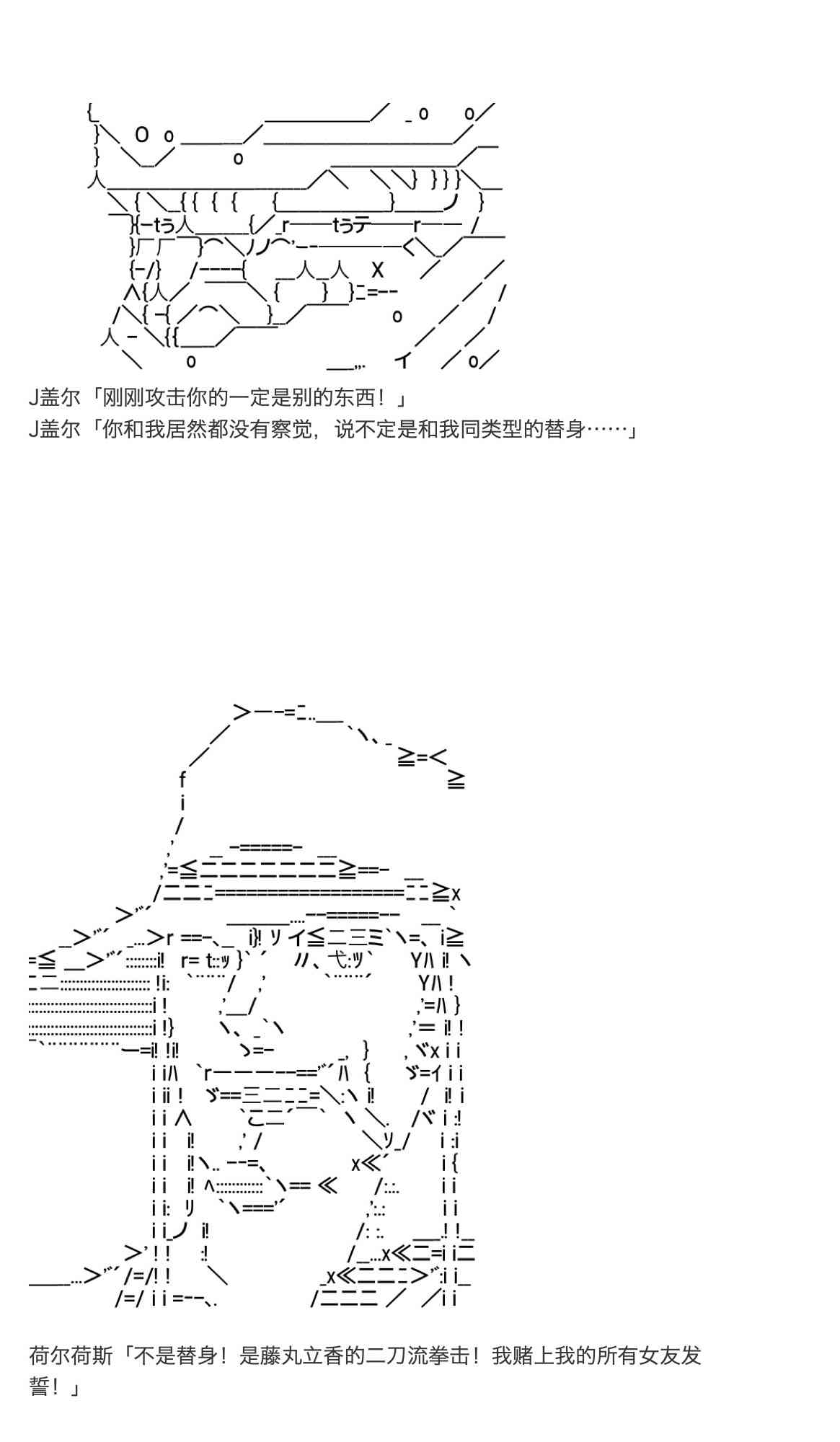 J盖尔「刚刚攻击你的一定是别的东西！」
J盖尔「你和我居然都没有察觉，说不定是和我同类型的替身……」

荷尔荷斯「不是替身！是藤丸立香的二刀流拳击！我赌上我的所有女友发誓！」